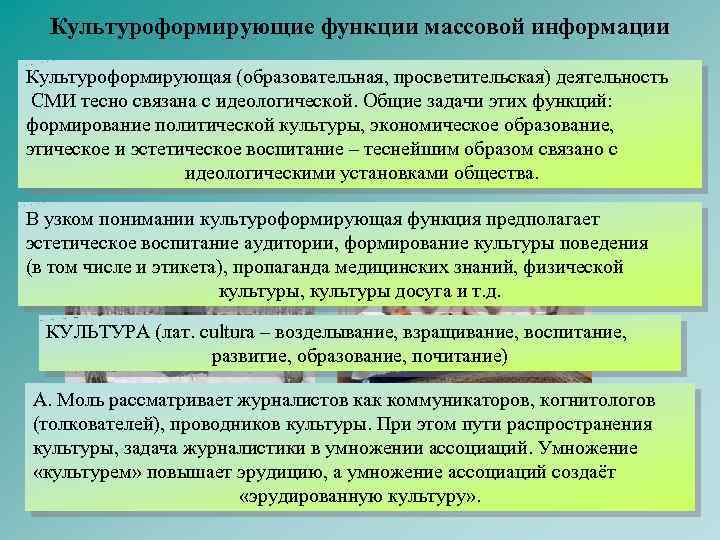 Культуроформирующие функции массовой информации

Культуроформирующая (образовательная, просветительская) деятельность СМИ тесно связана с идеологической. Общие задачи этих функций: формирование политической культуры, экономическое образование, этическое и эстетическое воспитание – теснейшим образом связано с идеологическими установками общества.

В узком понимании культуроформирующая функция предполагает эстетическое воспитание аудитории, формирование культуры поведения (в том числе и этикета), пропаганда медицинских знаний, физической культуры, культуры досуга и т.д.

КУЛЬТУРА (лат. cultura – возделывание, взращивание, воспитание, развитие, образование, почитание)

А. Моль рассматривает журналистов как коммуникаторов, когнитологов (толкователей), проводников культуры. При этом пути распространения культуры, задача журналистики в умножении ассоциаций. Умножение «культурем» повышает эрудицию, а умножение ассоциаций создаёт «эрудированную культуру».